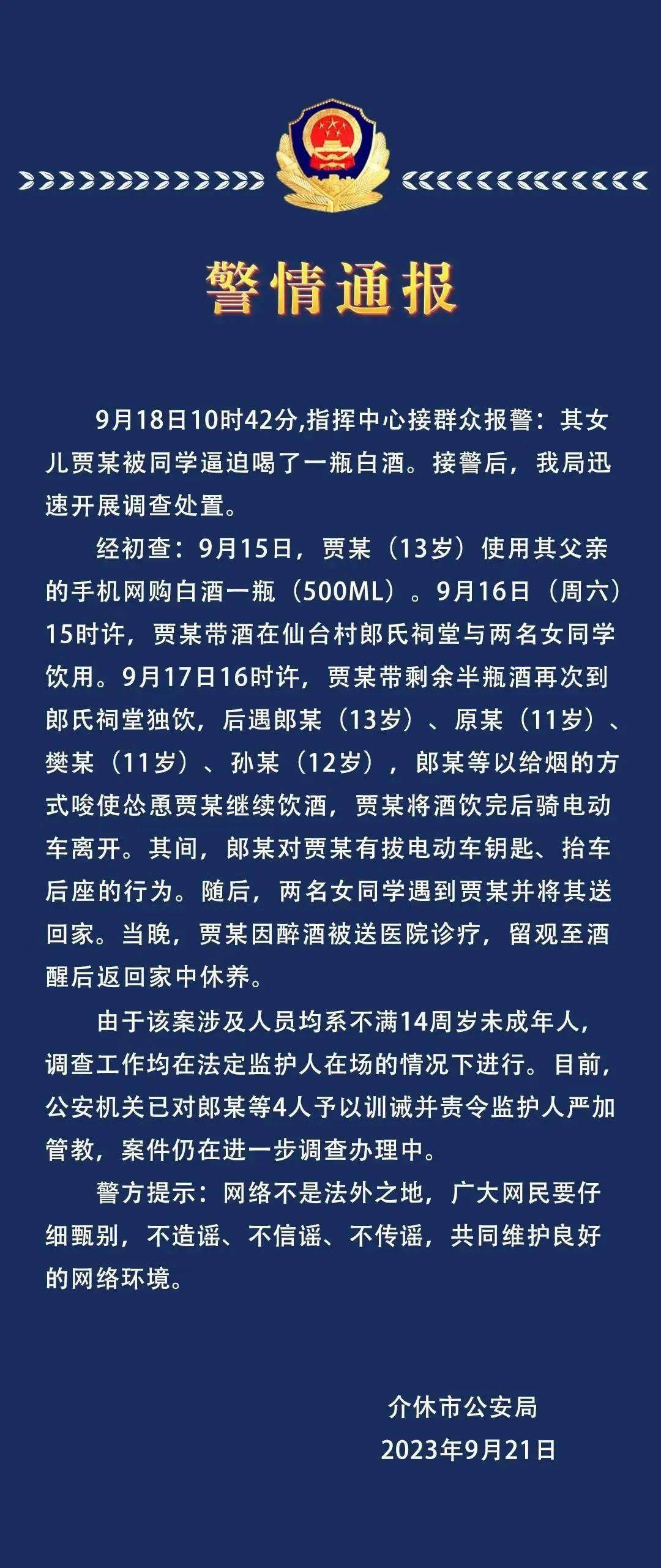 警情通报

9月18日10时42分,指挥中心接群众报警：其女儿贾某被同学逼迫喝了一瓶白酒。接警后，我局迅速开展调查处置。

经初查：9月15日，贾某（13岁）使用其父亲的手机网购白酒一瓶（500ML）。9月16日（周六）15时许，贾某带酒在仙台村郎氏祠堂与两名女同学饮用。9月17日16时许，贾某带剩余半瓶酒再次到郎氏祠堂独饮，后遇郎某（13岁）、原某（11岁）、樊某（11岁）、孙某（12岁），郎某等以给烟的方式唆使怂恿贾某继续饮酒，贾某将酒饮完后骑电动车离开。其间，郎某对贾某有拔电动车钥匙、抬车后座的行为。随后，两名女同学遇到贾某并将其送回家。当晚，贾某因醉酒被送医院诊疗，留观至酒醒后返回家中休养。

由于该案涉及人员均系不满14周岁未成年人，调查工作均在法定监护人在场的情况下进行。目前，公安机关已对郎某等4人予以训诫并责令监护人严加管教，案件仍在进一步调查办理中。

警方提示：网络不是法外之地，广大网民要仔细甄别，不造谣、不信谣、不传谣，共同维护良好的网络环境。

介休市公安局
2023年9月21日